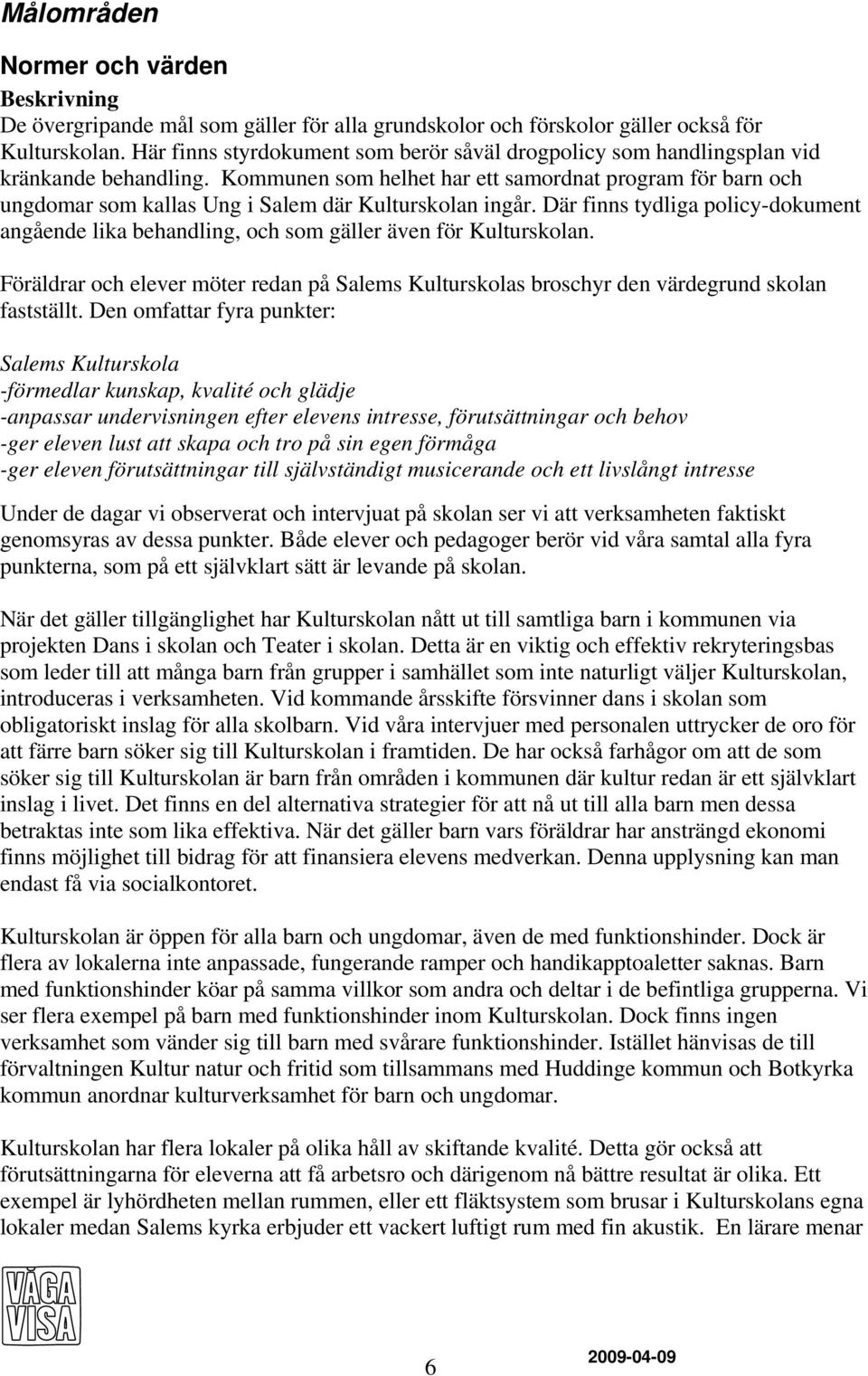 Målområden

Normer och värden

Beskrivning
De övergripande mål som gäller för alla grundskolor och förskolor gäller också för Kulturskolan. Här finns styrdokument som berör såväl drogpolicy som handlingsplan vid kränkande behandling. Kommunen som helhet har ett samordnat program för barn och ungdomar som kallas Ung i Salem där Kulturskolan ingår. Där finns tydliga policy-dokument angående lika behandling, och som gäller även för Kulturskolan.

Föräldrar och elever möter redan på Salems Kulturskolas broschyr den värdegrund skolan fastställt. Den omfattar fyra punkter:

Salems Kulturskola
-förmedlar kunskap, kvalité och glädje
-anpassar undervisningen efter elevens intresse, förutsättningar och behov
-ger eleven lust att skapa och tro på sin egen förmåga
-ger eleven förutsättningar till självständigt musicerande och ett livslångt intresse

Under de dagar vi observerat och intervjuat på skolan ser vi att verksamheten faktiskt genomsyras av dessa punkter. Både elever och pedagoger berör vid våra samtal alla fyra punkterna, som på ett självklart sätt är levande på skolan.

När det gäller tillgänglighet har Kulturskolan nått ut till samtliga barn i kommunen via projekten Dans i skolan och Teater i skolan. Detta är en viktig och effektiv rekryteringsbas som leder till att många barn från grupper i samhället som inte naturligt väljer Kulturskolan, introduceras i verksamheten. Vid kommande årsskifte försvinner dans i skolan som obligatoriskt inslag för alla skolbarn. Vid våra intervjuer med personalen uttrycker de oro för att färre barn söker sig till Kulturskolan i framtiden. De har också farhågor om att de som söker sig till Kulturskolan är barn från områden i kommunen där kultur redan är ett självklart inslag i livet. Det finns en del alternativa strategier för att nå ut till alla barn men dessa betraktas inte som lika effektiva. När det gäller barn vars föräldrar har ansträngd ekonomi finns möjlighet till bidrag för att finansiera elevens medverkan. Denna upplysning kan man endast få via socialkontoret.

Kulturskolan är öppen för alla barn och ungdomar, även de med funktionshinder. Dock är flera av lokalerna inte anpassade, fungerande ramper och handikapptoaletter saknas. Barn med funktionshinder köar på samma villkor som andra och deltar i de befintliga grupperna. Vi ser flera exempel på barn med funktionshinder inom Kulturskolan. Dock finns ingen verksamhet som vänder sig till barn med svårare funktionshinder. Istället hänvisas de till förvaltningen Kultur natur och fritid som tillsammans med Huddinge kommun och Botkyrka kommun anordnar kulturverksamhet för barn och ungdomar.

Kulturskolan har flera lokaler på olika håll av skiftande kvalité. Detta gör också att förutsättningarna för eleverna att få arbetsro och därigenom nå bättre resultat är olika. Ett exempel är lyhördheten mellan rummen, eller ett fläktsystem som brusar i Kulturskolans egna lokaler medan Salems kyrka erbjuder ett vackert luftigt rum med fin akustik. En lärare menar

VÅGA VISA

6

2009-04-09